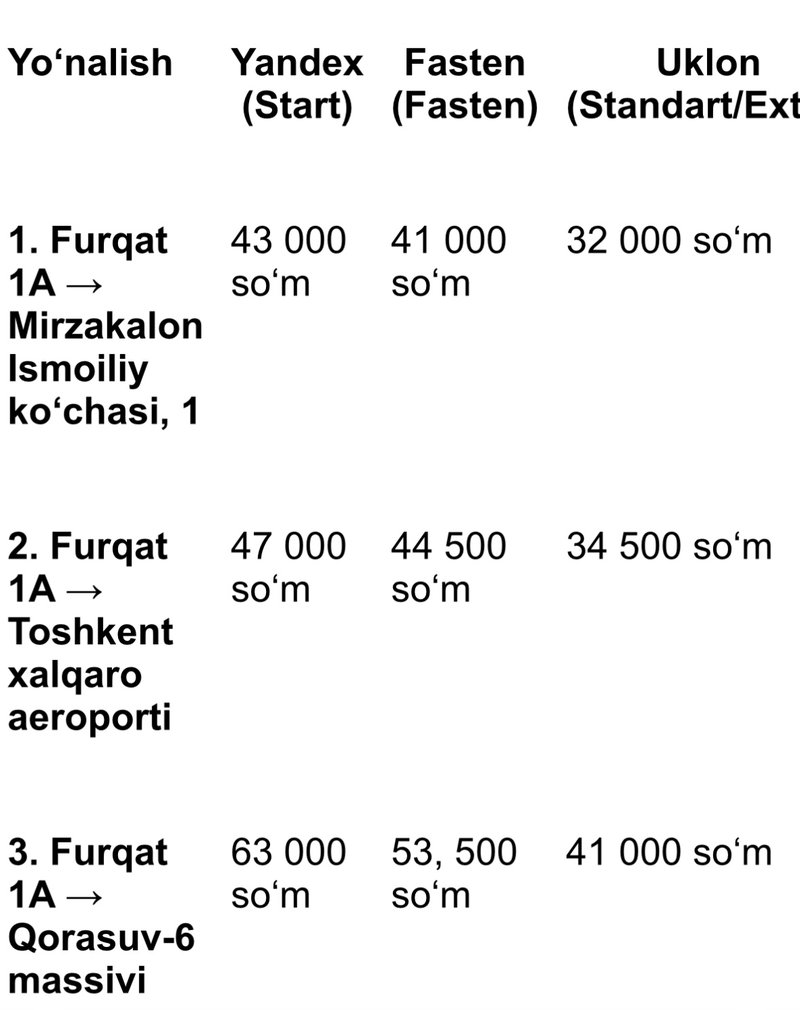 | Yo‘nalish | Yandex (Start) | Fasten (Fasten) | Uklon (Standart/Ext |
|---|---|---|---|
| 1. Furqat 1A → Mirzakalon Ismoiliy ko‘chasi, 1 | 43 000 so‘m | 41 000 so‘m | 32 000 so‘m |
| 2. Furqat 1A → Toshkent xalqaro aeroporti | 47 000 so‘m | 44 500 so‘m | 34 500 so‘m |
| 3. Furqat 1A → Qorasuv-6 massivi | 63 000 so‘m | 53, 500 so‘m | 41 000 so‘m |